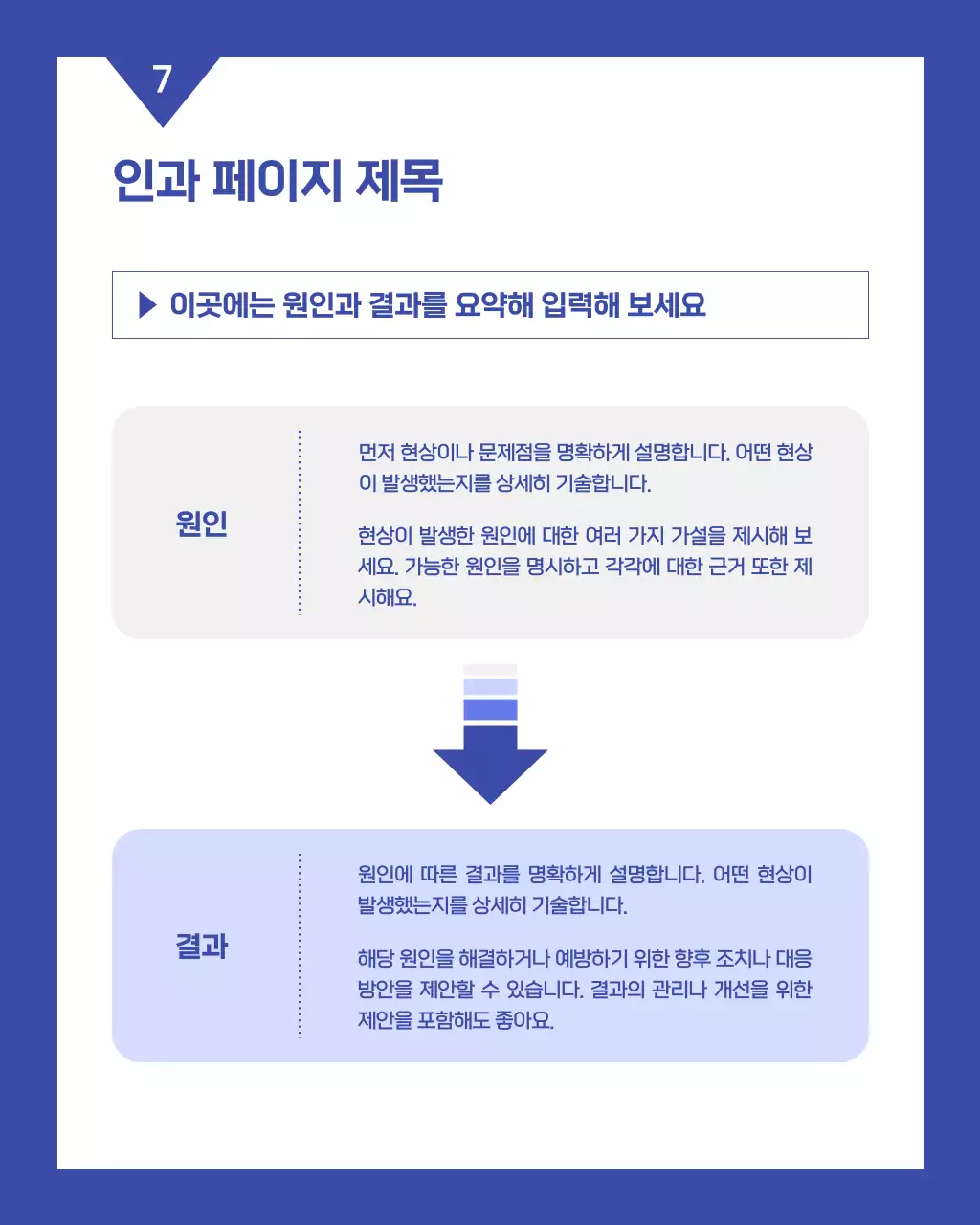 7

인과 페이지 제목

▶ 이곳에는 원인과 결과를 요약해 입력해 보세요

원인

먼저 현상이나 문제점을 명확하게 설명합니다. 어떤 현상이 발생했는지를 상세히 기술합니다.

현상이 발생한 원인에 대한 여러 가지 가설을 제시해 보세요. 가능한 원인을 명시하고 각각에 대한 근거 또한 제시해요.

결과

원인에 따른 결과를 명확하게 설명합니다. 어떤 현상이 발생했는지를 상세히 기술합니다.

해당 원인을 해결하거나 예방하기 위한 향후 조치나 대응 방안을 제안할 수 있습니다. 결과의 관리나 개선을 위한 제안을 포함해도 좋아요.